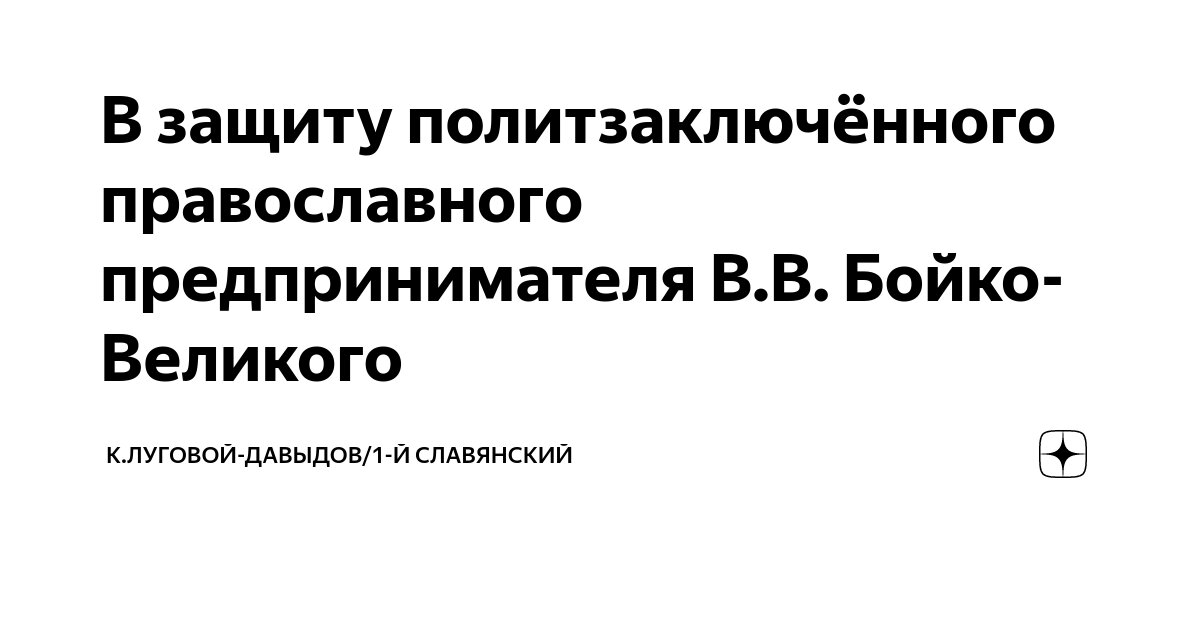 В защиту политзаключённого православного предпринимателя В.В. Бойко-Великого

К.ЛУГОВОЙ-ДАВЫДОВ/1-Й СЛАВЯНСКИЙ